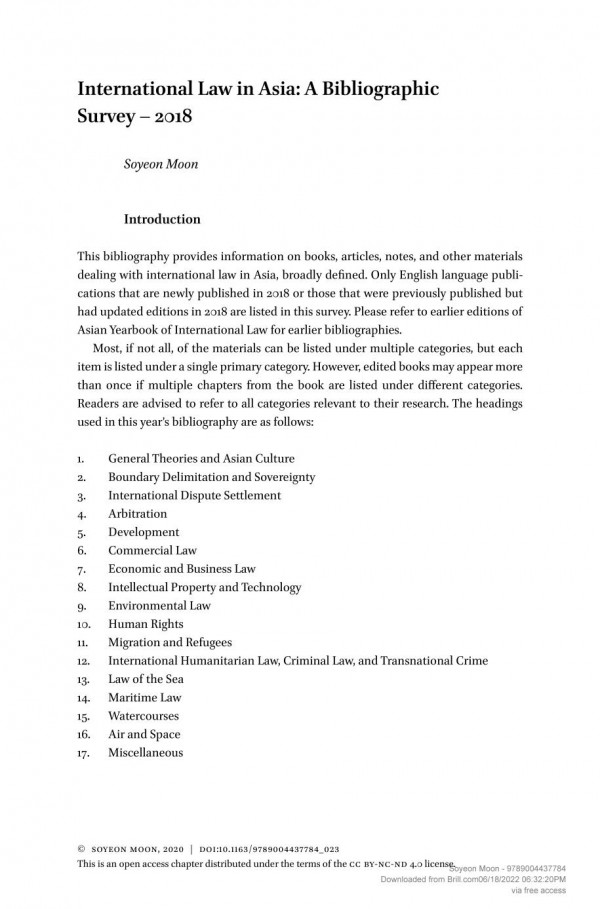 International Law in Asia: A Bibliographic Survey – 2018

Soyeon Moon

Introduction

This bibliography provides information on books, articles, notes, and other materials dealing with international law in Asia, broadly defined. Only English language publications that are newly published in 2018 or those that were previously published but had updated editions in 2018 are listed in this survey. Please refer to earlier editions of Asian Yearbook of International Law for earlier bibliographies.

Most, if not all, of the materials can be listed under multiple categories, but each item is listed under a single primary category. However, edited books may appear more than once if multiple chapters from the book are listed under different categories. Readers are advised to refer to all categories relevant to their research. The headings used in this year's bibliography are as follows:

1. General Theories and Asian Culture
2. Boundary Delimitation and Sovereignty
3. International Dispute Settlement
4. Arbitration
5. Development
6. Commercial Law
7. Economic and Business Law
8. Intellectual Property and Technology
9. Environmental Law
10. Human Rights
11. Migration and Refugees
12. International Humanitarian Law, Criminal Law, and Transnational Crime
13. Law of the Sea
14. Maritime Law
15. Watercourses
16. Air and Space
17. Miscellaneous

© SOYEON MOON, 2020 | DOI:10.1163/9789004437784_023
This is an open access chapter distributed under the terms of the CC BY-NC-ND 4.0 license.

Soyeon Moon - 9789004437784
Downloaded from Brill.com06/18/2022 06:32:20PM
via free access